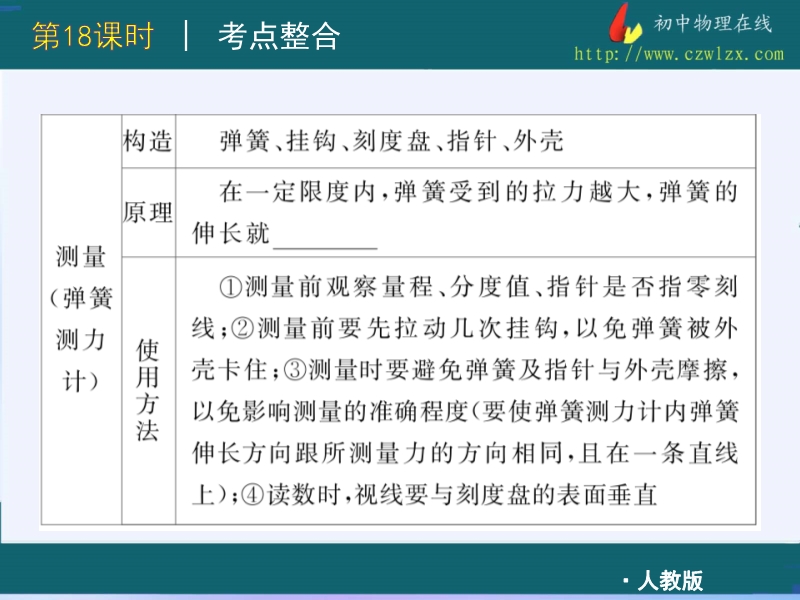 第18课时 ｜ 考点整合

初中物理在线
http://www.czwlzx.com

| 测量（弹簧测力计） | 构造 | 弹簧、挂钩、刻度盘、指针、外壳 |
|---|---|---|
| | 原理 | 在一定限度内，弹簧受到的拉力越大，弹簧的伸长就________ |
| | 使用方法 | ①测量前观察量程、分度值、指针是否指零刻线；②测量前要先拉动几次挂钩，以免弹簧被外壳卡住；③测量时要避免弹簧及指针与外壳摩擦，以免影响测量的准确程度（要使弹簧测力计内弹簧伸长方向跟所测量力的方向相同，且在一条直线上）；④读数时，视线要与刻度盘的表面垂直 |

· 人教版